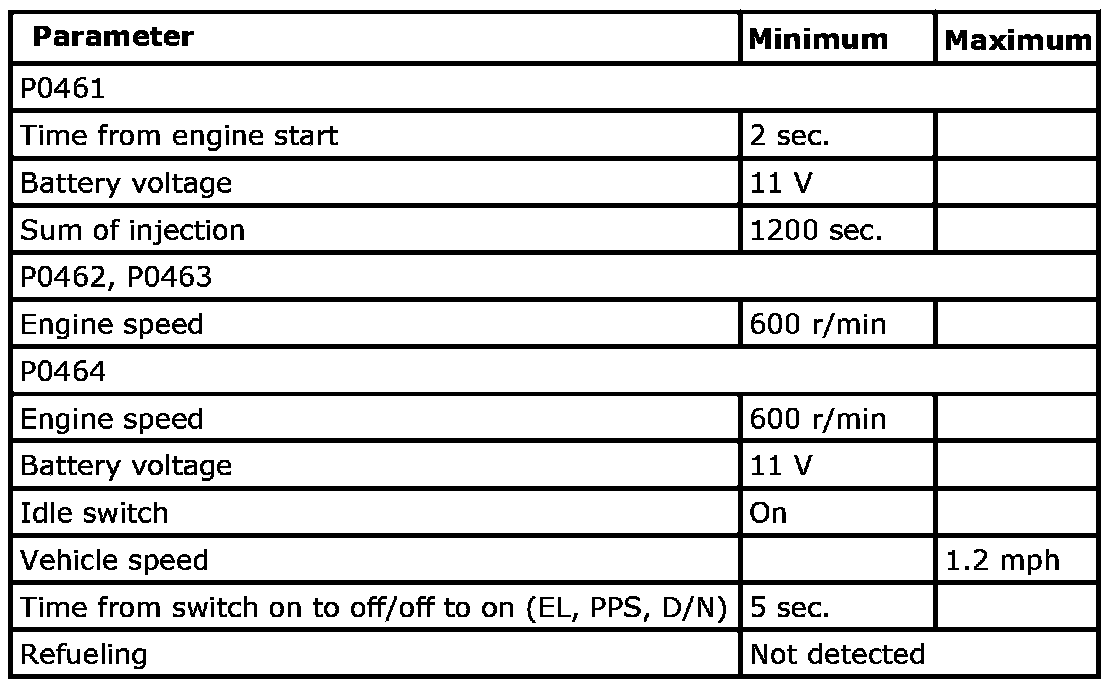 | Parameter | Minimum | Maximum |
|---|---|---|
| P0461 | | |
| Time from engine start | 2 sec. | |
| Battery voltage | 11 V | |
| Sum of injection | 1200 sec. | |
| P0462, P0463 | | |
| Engine speed | 600 r/min | |
| P0464 | | |
| Engine speed | 600 r/min | |
| Battery voltage | 11 V | |
| Idle switch | On | |
| Vehicle speed | | 1.2 mph |
| Time from switch on to off/off to on (EL, PPS, D/N) | 5 sec. | |
| Refueling | Not detected | |